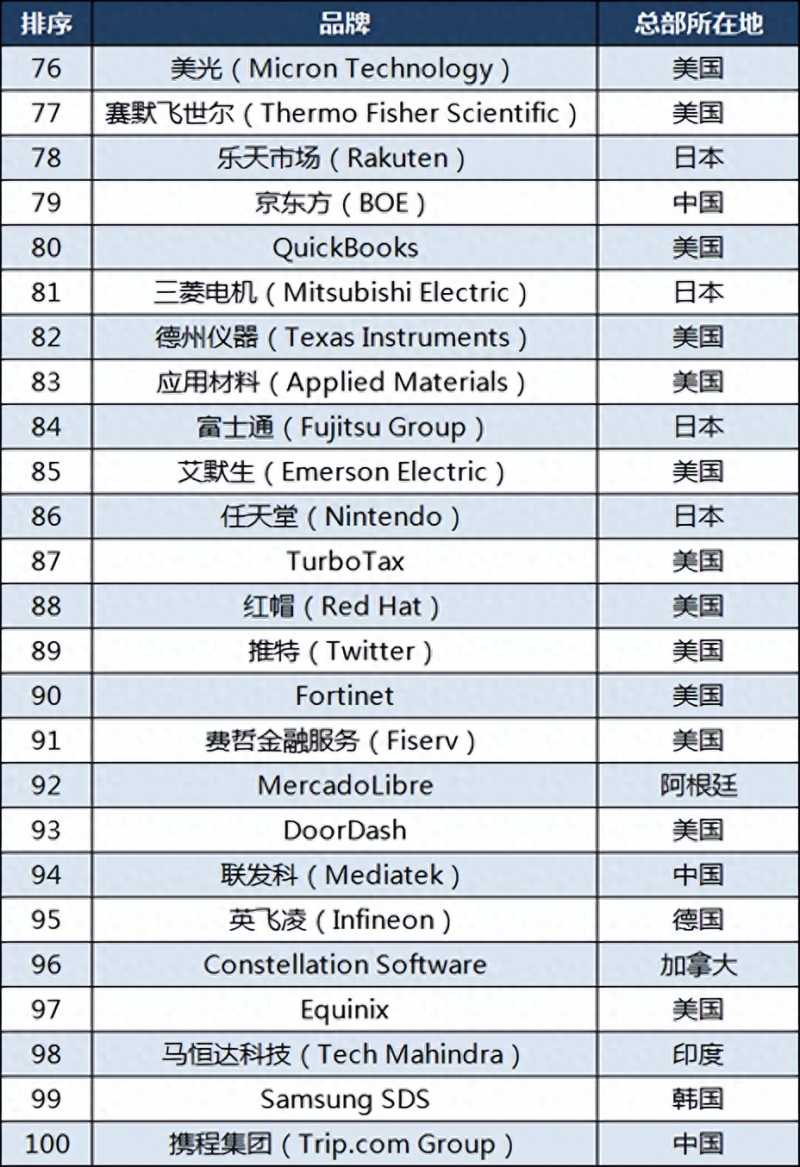 | 排序 | 品牌 | 总部所在地 |
|---|---|---|
| 76 | 美光（Micron Technology） | 美国 |
| 77 | 赛默飞世尔（Thermo Fisher Scientific） | 美国 |
| 78 | 乐天市场（Rakuten） | 日本 |
| 79 | 京东方（BOE） | 中国 |
| 80 | QuickBooks | 美国 |
| 81 | 三菱电机（Mitsubishi Electric） | 日本 |
| 82 | 德州仪器（Texas Instruments） | 美国 |
| 83 | 应用材料（Applied Materials） | 美国 |
| 84 | 富士通（Fujitsu Group） | 日本 |
| 85 | 艾默生（Emerson Electric） | 美国 |
| 86 | 任天堂（Nintendo） | 日本 |
| 87 | TurboTax | 美国 |
| 88 | 红帽（Red Hat） | 美国 |
| 89 | 推特（Twitter） | 美国 |
| 90 | Fortinet | 美国 |
| 91 | 费哲金融服务（Fiserv） | 美国 |
| 92 | MercadoLibre | 阿根廷 |
| 93 | DoorDash | 美国 |
| 94 | 联发科（Mediatek） | 中国 |
| 95 | 英飞凌（Infineon） | 德国 |
| 96 | Constellation Software | 加拿大 |
| 97 | Equinix | 美国 |
| 98 | 马恒达科技（Tech Mahindra） | 印度 |
| 99 | Samsung SDS | 韩国 |
| 100 | 携程集团（Trip.com Group） | 中国 |